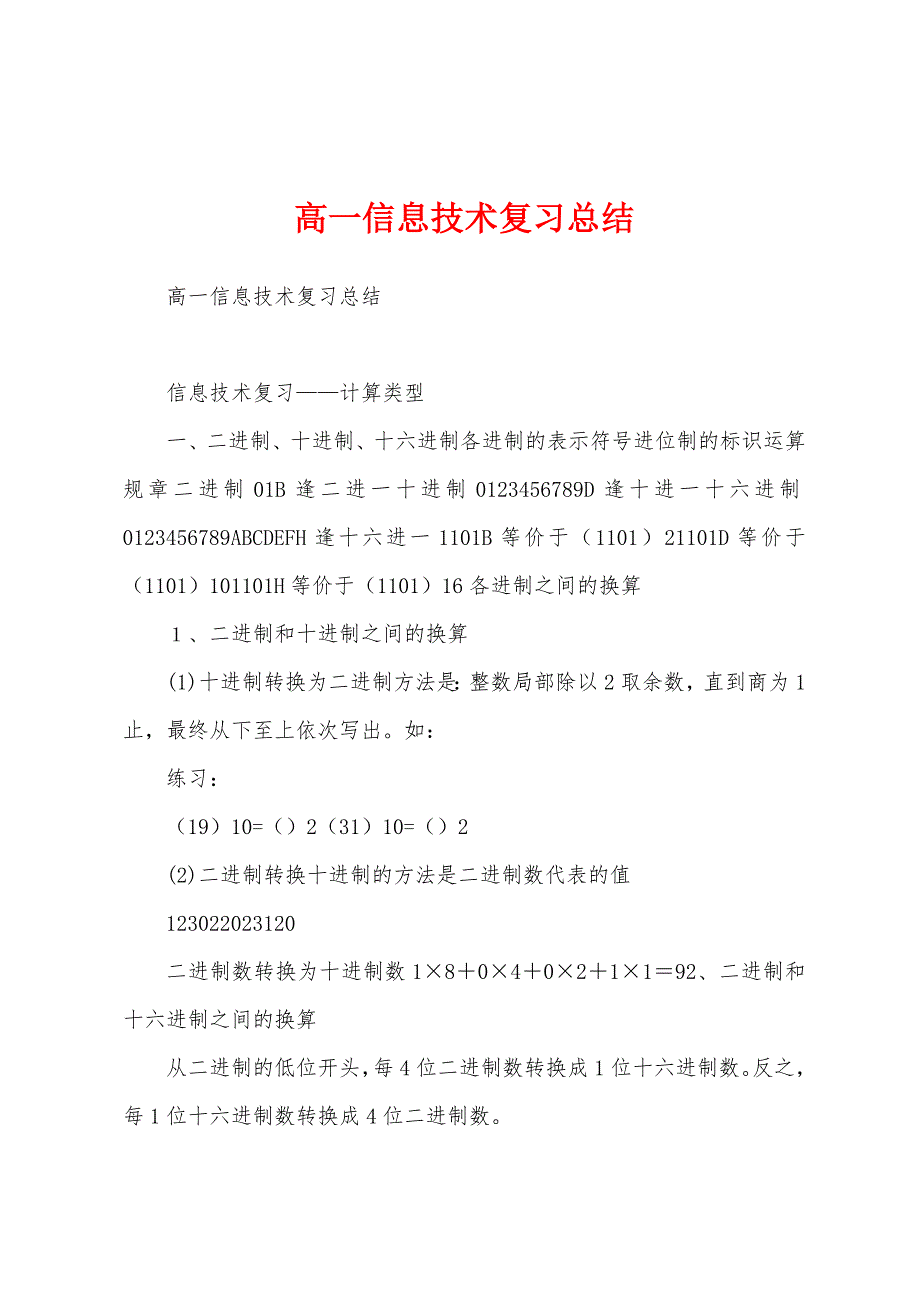 高一信息技术复习总结

高一信息技术复习总结

信息技术复习——计算类型

一、二进制、十进制、十六进制各进制的表示符号进位制的标识运算规章二进制 01B 逢二进一十进制 0123456789D 逢十进一十六进制 0123456789ABCDEFH 逢十六进一 1101B 等价于（1101）21101D 等价于（1101）101101H 等价于（1101）16 各进制之间的换算

1、二进制和十进制之间的换算

(1)十进制转换为二进制方法是:整数局部除以 2 取余数，直到商为 1 止，最终从下至上依次写出。如：

练习：

（19）10=（）2（31）10=（）2

(2)二进制转换十进制的方法是二进制数代表的值

123022023120

二进制数转换为十进制数 1×8＋0×4＋0×2＋1×1＝92、二进制和十六进制之间的换算

从二进制的低位开头，每 4 位二进制数转换成 1 位十六进制数。反之，每 1 位十六进制数转换成 4 位二进制数。